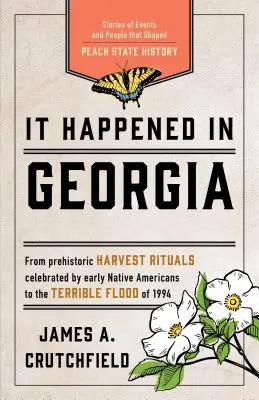 Stories of Events and People that Shaped
PEACH STATE HISTORY

IT HAPPENED IN
GEORGIA

From prehistoric HARVEST RITUALS celebrated by early Native Americans to the TERRIBLE FLOOD of 1994

JAMES A. CRUTCHFIELD